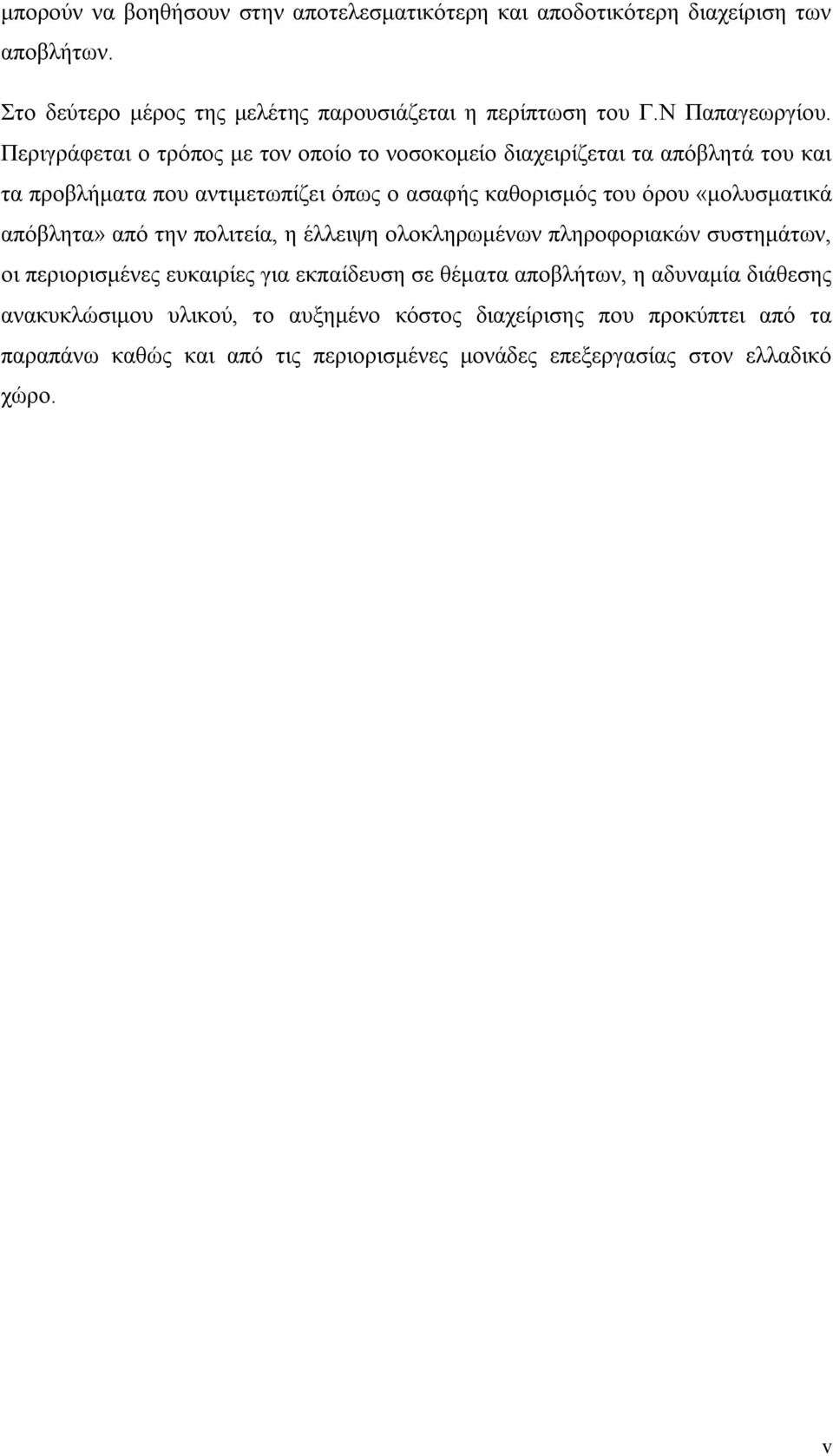 μπορούν να βοηθήσουν στην αποτελεσματικότερη και αποδοτικότερη διαχείριση των αποβλήτων.

Στο δεύτερο μέρος της μελέτης παρουσιάζεται η περίπτωση του Γ.Ν Παπαγεωργίου. Περιγράφεται ο τρόπος με τον οποίο το νοσοκομείο διαχειρίζεται τα απόβλητά του και τα προβλήματα που αντιμετωπίζει όπως ο ασαφής καθορισμός του όρου «μολυσματικά απόβλητα» από την πολιτεία, η έλλειψη ολοκληρωμένων πληροφοριακών συστημάτων, οι περιορισμένες ευκαιρίες για εκπαίδευση σε θέματα αποβλήτων, η αδυναμία διάθεσης ανακυκλώσιμου υλικού, το αυξημένο κόστος διαχείρισης που προκύπτει από τα παραπάνω καθώς και από τις περιορισμένες μονάδες επεξεργασίας στον ελλαδικό χώρο.

v